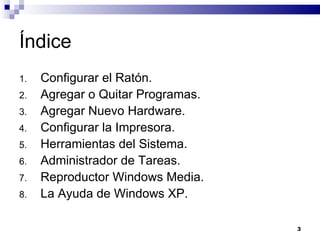 Índice

1. Configurar el Ratón.
2. Agregar o Quitar Programas.
3. Agregar Nuevo Hardware.
4. Configurar la Impresora.
5. Herramientas del Sistema.
6. Administrador de Tareas.
7. Reproductor Windows Media.
8. La Ayuda de Windows XP.

3